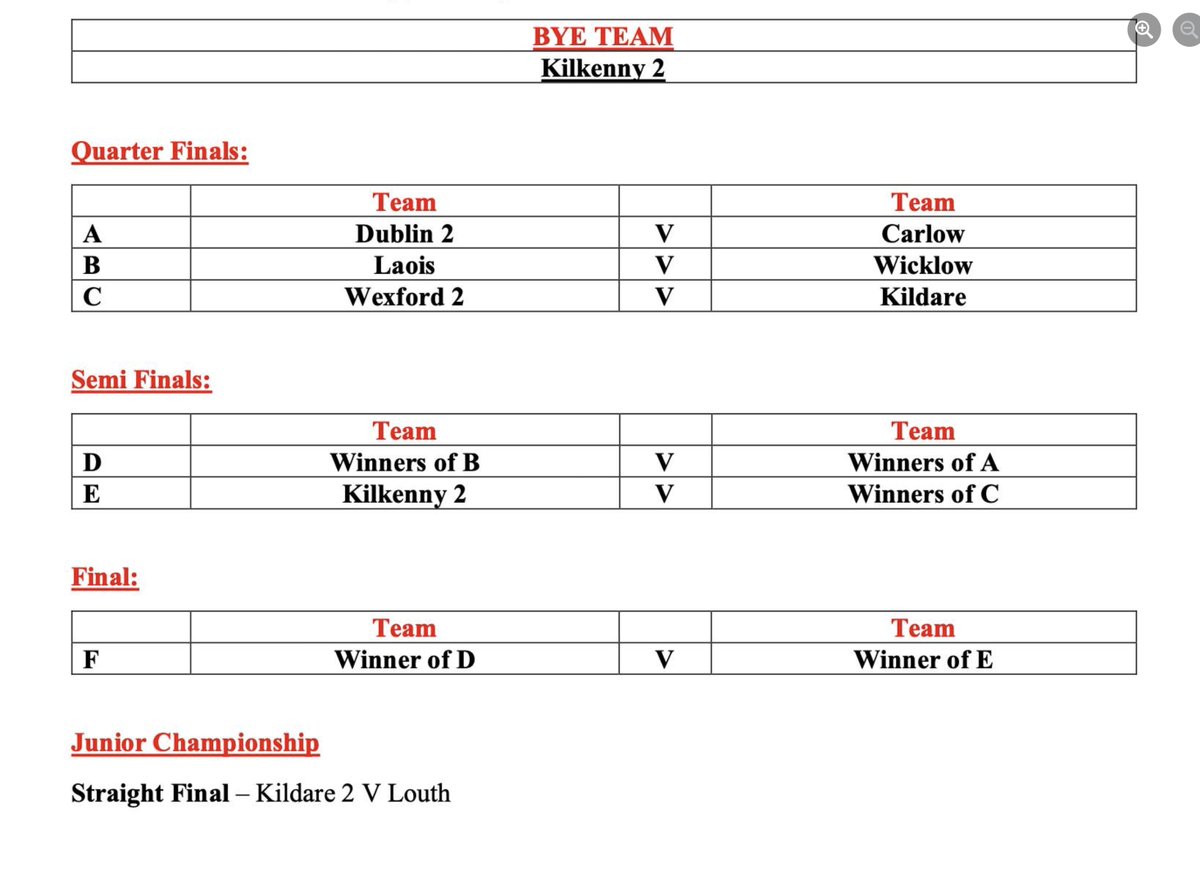 | BYE TEAM |
|---|
| Kilkenny 2 |

Quarter Finals:

| | Team | | Team |
|---|---|---|---|
| A | Dublin 2 | V | Carlow |
| B | Laois | V | Wicklow |
| C | Wexford 2 | V | Kildare |

Semi Finals:

| | Team | | Team |
|---|---|---|---|
| D | Winners of B | V | Winners of A |
| E | Kilkenny 2 | V | Winners of C |

Final:

| | Team | | Team |
|---|---|---|---|
| F | Winner of D | V | Winner of E |

Junior Championship

Straight Final – Kildare 2 V Louth